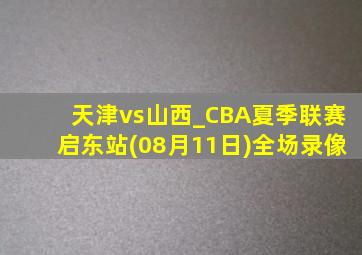 天津vs山西_CBA夏季联赛启东站(08月11日)全场录像